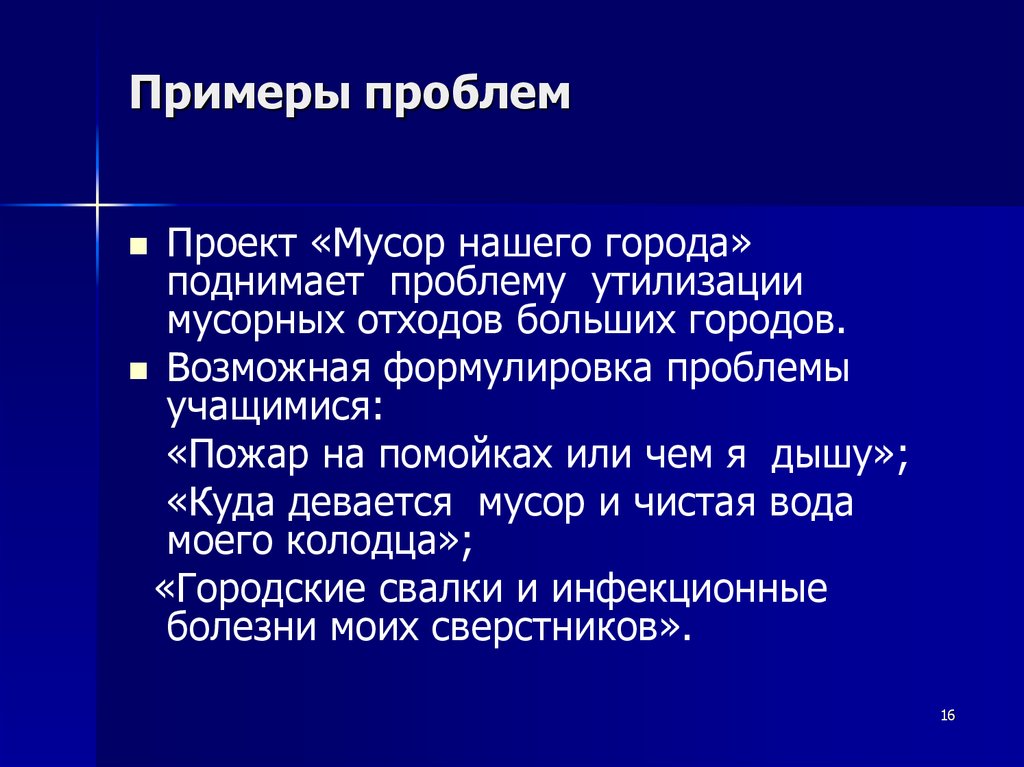 Примеры проблем

Проект «Мусор нашего города» поднимает проблему утилизации мусорных отходов больших городов.

Возможная формулировка проблемы учащимися:

«Пожар на помойках или чем я дышу»;

«Куда девается мусор и чистая вода моего колодца»;

«Городские свалки и инфекционные болезни моих сверстников».

16